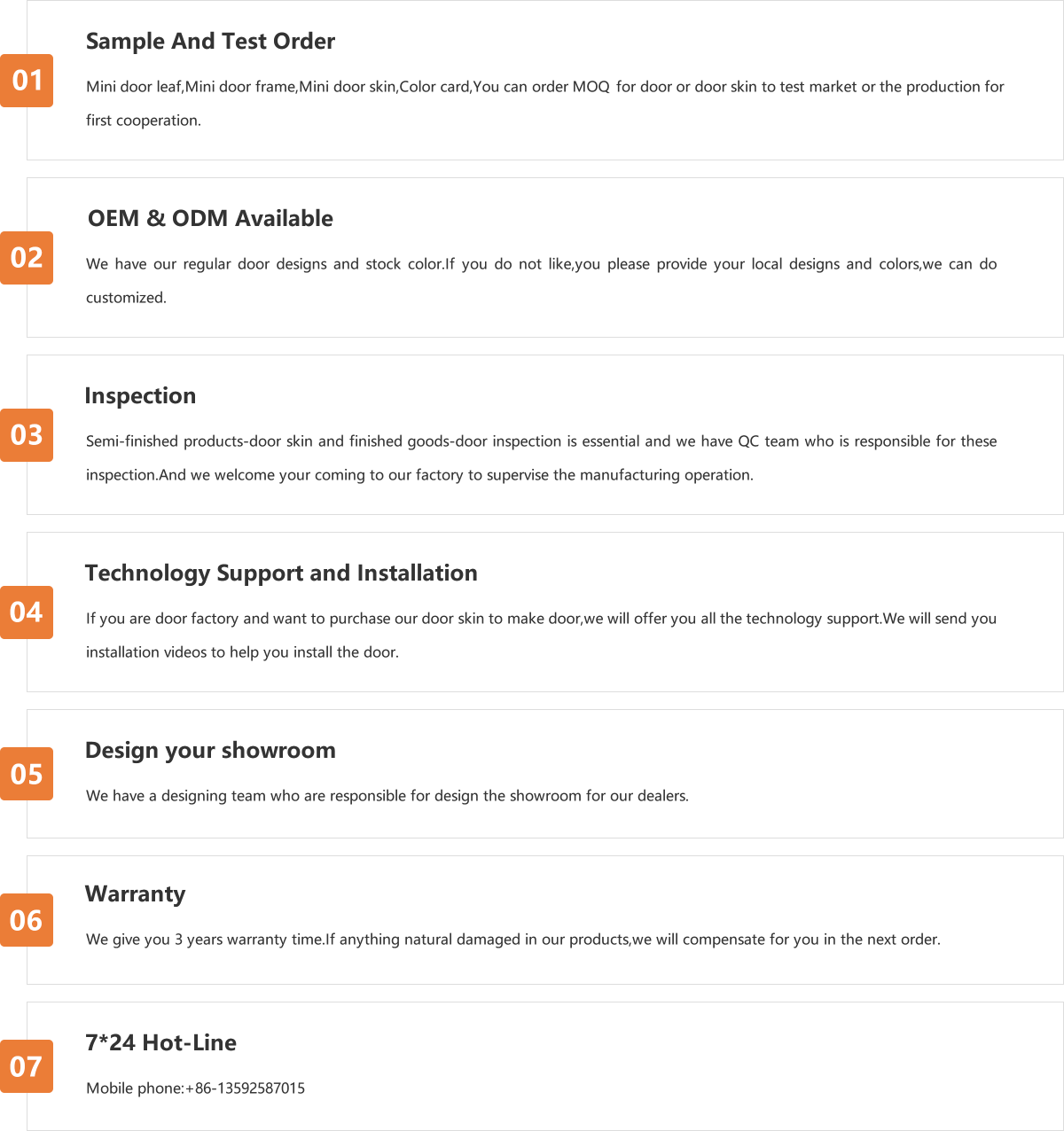 01

Sample And Test Order

Mini door leaf,Mini door frame,Mini door skin,Color card,You can order MOQ for door or door skin to test market or the production for first cooperation.

02

OEM & ODM Available

We have our regular door designs and stock color.If you do not like,you please provide your local designs and colors,we can do customized.

03

Inspection

Semi-finished products-door skin and finished goods-door inspection is essential and we have QC team who is responsible for these inspection.And we welcome your coming to our factory to supervise the manufacturing operation.

04

Technology Support and Installation

If you are door factory and want to purchase our door skin to make door,we will offer you all the technology support.We will send you installation videos to help you install the door.

05

Design your showroom

We have a designing team who are responsible for design the showroom for our dealers.

06

Warranty

We give you 3 years warranty time.If anything natural damaged in our products,we will compensate for you in the next order.

07

7*24 Hot-Line

Mobile phone:+86-13592587015